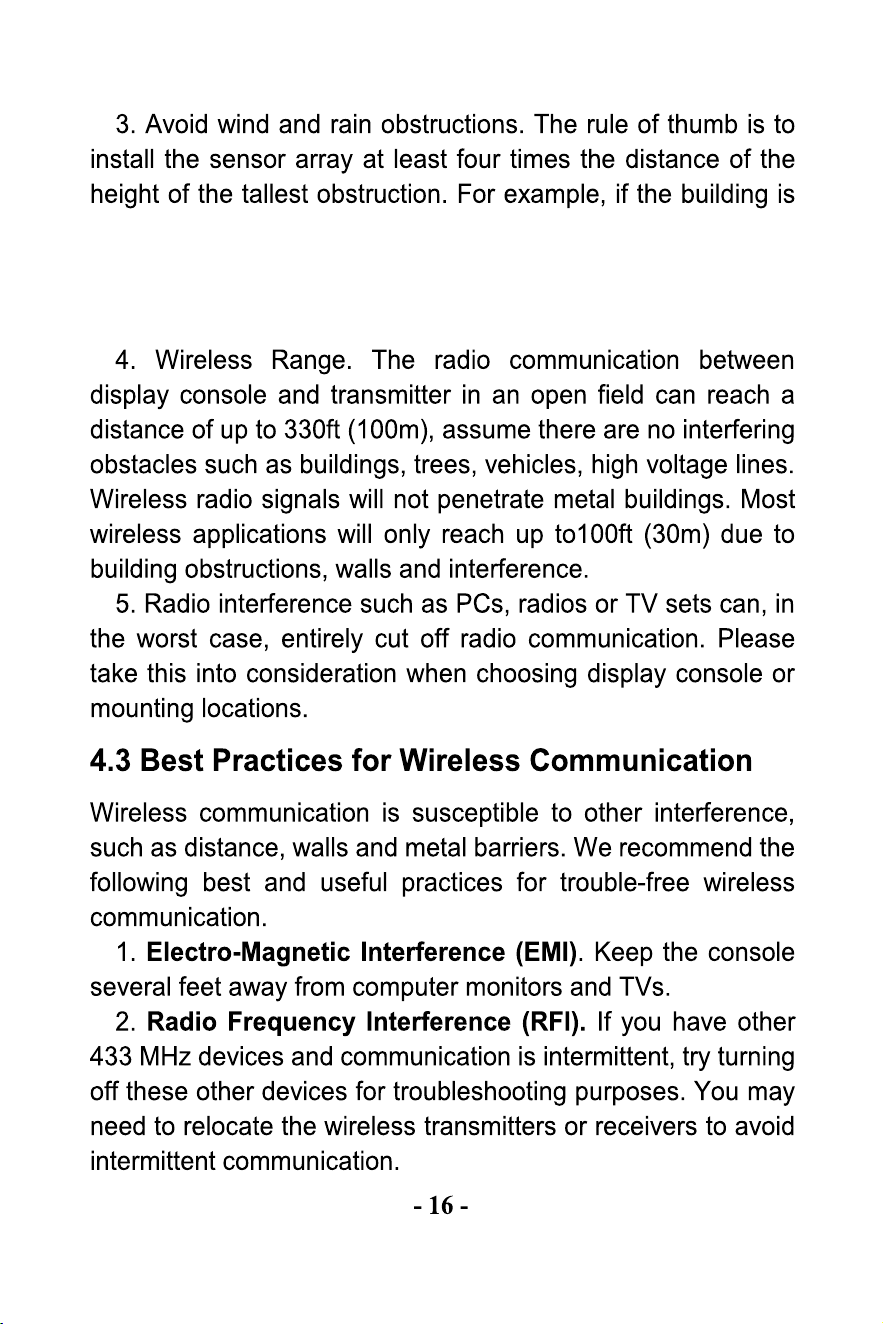 3. Avoid wind and rain obstructions. The rule of thumb is to install the sensor array at least four times the distance of the height of the tallest obstruction. For example, if the building is

4. Wireless Range. The radio communication between display console and transmitter in an open field can reach a distance of up to 330ft (100m), assume there are no interfering obstacles such as buildings, trees, vehicles, high voltage lines. Wireless radio signals will not penetrate metal buildings. Most wireless applications will only reach up to100ft (30m) due to building obstructions, walls and interference.

5. Radio interference such as PCs, radios or TV sets can, in the worst case, entirely cut off radio communication. Please take this into consideration when choosing display console or mounting locations.

4.3 Best Practices for Wireless Communication

Wireless communication is susceptible to other interference, such as distance, walls and metal barriers. We recommend the following best and useful practices for trouble-free wireless communication.

1. Electro-Magnetic Interference (EMI). Keep the console several feet away from computer monitors and TVs.

2. Radio Frequency Interference (RFI). If you have other 433 MHz devices and communication is intermittent, try turning off these other devices for troubleshooting purposes. You may need to relocate the wireless transmitters or receivers to avoid intermittent communication.

- 16 -